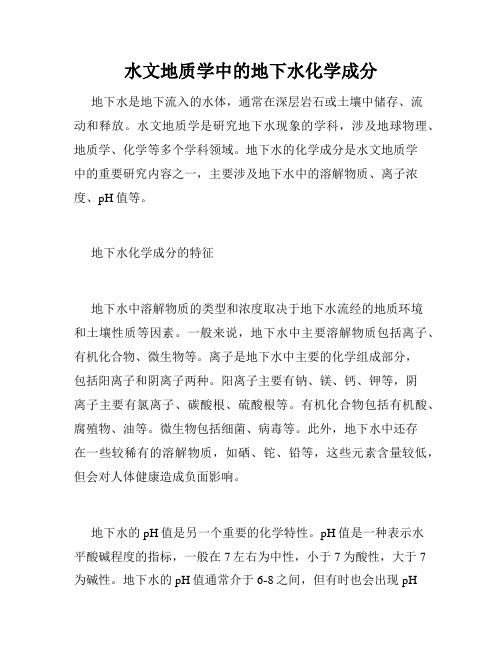 水文地质学中的地下水化学成分

地下水是地下流入的水体，通常在深层岩石或土壤中储存、流动和释放。水文地质学是研究地下水现象的学科，涉及地球物理、地质学、化学等多个学科领域。地下水的化学成分是水文地质学中的重要研究内容之一，主要涉及地下水中的溶解物质、离子浓度、pH值等。

地下水化学成分的特征

地下水中溶解物质的类型和浓度取决于地下水流经的地质环境和土壤性质等因素。一般来说，地下水中主要溶解物质包括离子、有机化合物、微生物等。离子是地下水中主要的化学组成部分，包括阳离子和阴离子两种。阳离子主要有钠、镁、钙、钾等，阴离子主要有氯离子、碳酸根、硫酸根等。有机化合物包括有机酸、腐殖物、油等。微生物包括细菌、病毒等。此外，地下水中还存在一些较稀有的溶解物质，如硒、铊、铅等，这些元素含量较低，但会对人体健康造成负面影响。

地下水的pH值是另一个重要的化学特性。pH值是一种表示水平酸碱程度的指标，一般在7左右为中性，小于7为酸性，大于7为碱性。地下水的pH值通常介于6-8之间，但有时也会出现pH